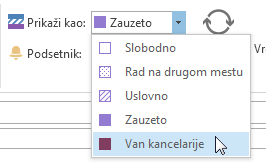 Prikaži kao: Zauzeto

Podsetnik:

Slobodno
Rad na drugom mestu
Uslovno
Zauzeto
Van kancelarije

Vr